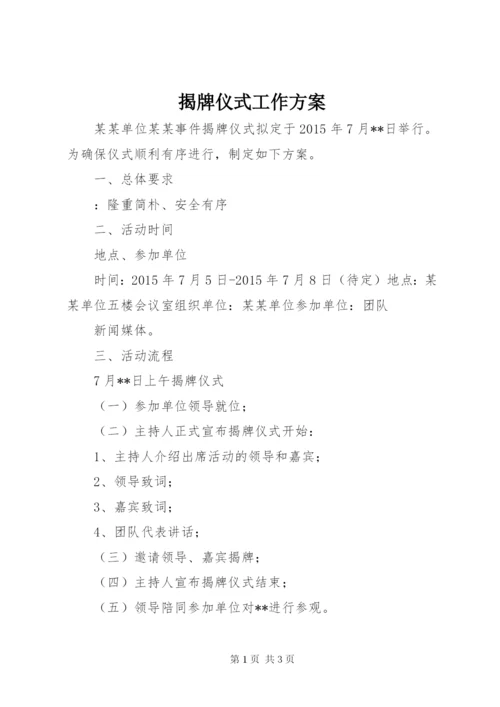 揭牌仪式工作方案

某某单位某某事件揭牌仪式拟定于2015年7月**日举行。为确保仪式顺利有序进行，制定如下方案。

一、总体要求

：隆重简朴、安全有序

二、活动时间

地点、参加单位

时间：2015年7月5日-2015年7月8日（待定）地点：某某单位五楼会议室组织单位：某某单位参加单位：团队

新闻媒体。

三、活动流程

7月**日上午揭牌仪式

（一）参加单位领导就位；

（二）主持人正式宣布揭牌仪式开始：

1、主持人介绍出席活动的领导和嘉宾；

2、领导致词；

3、嘉宾致词；

4、团队代表讲话；

（三）邀请领导、嘉宾揭牌；

（四）主持人宣布揭牌仪式结束；

（五）领导陪同参加单位对**进行参观。

第1页 共3页